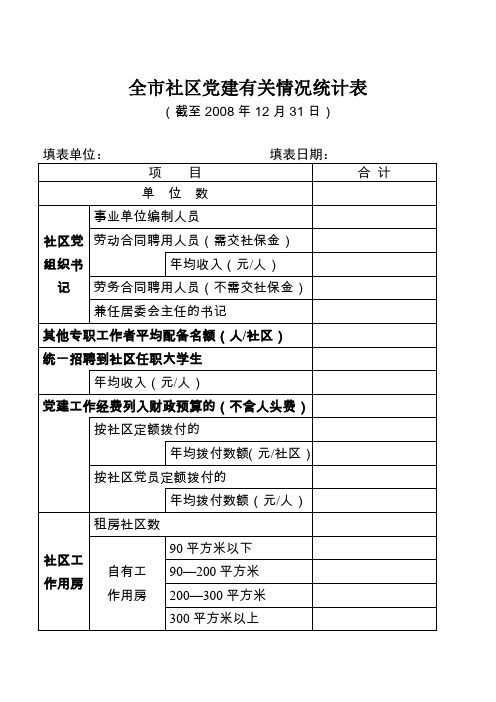 全市社区党建有关情况统计表

（截至 2008 年 12 月 31 日）

填表单位：　　　　　　　　　　　　填表日期：

| 项　　目 | | | 合 计 |
|---|---|---|---|
| 单　位　数 | | | |
| 社区党组织书记 | 事业单位编制人员 | | |
| | 劳动合同聘用人员（需交社保金） | | |
| | | 年均收入（元/人） | |
| | 劳务合同聘用人员（不需交社保金） | | |
| | 兼任居委会主任的书记 | | |
| 其他专职工作者平均配备名额（人/社区） | | | |
| 统一招聘到社区任职大学生 | | | |
| | 年均收入（元/人） | | |
| 党建工作经费列入财政预算的（不含人头费） | | | |
| | 按社区定额拨付的 | | |
| | | 年均拨付数额(元/社区) | |
| | 按社区党员定额拨付的 | | |
| | | 年均拨付数额（元/人） | |
| 社区工作用房 | 租房社区数 | | |
| | 自有工作用房 | 90 平方米以下 | |
| | | 90—200 平方米 | |
| | | 200—300 平方米 | |
| | | 300 平方米以上 | |